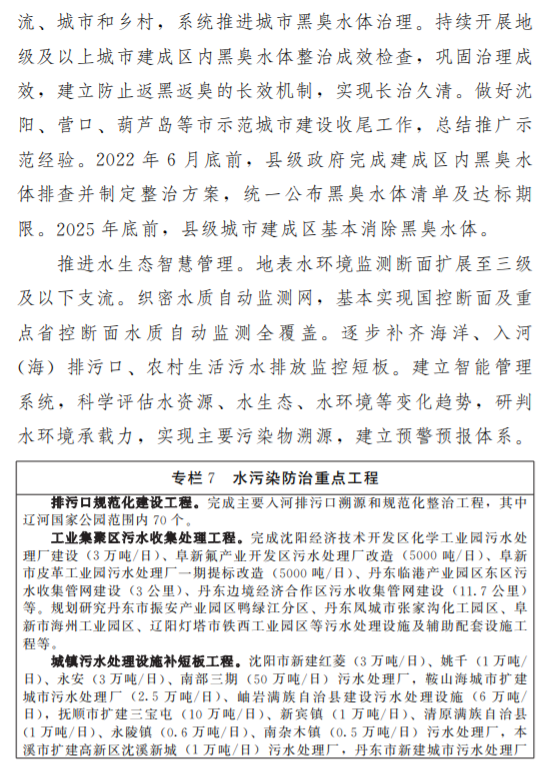 流、城市和乡村，系统推进城市黑臭水体治理。持续开展地级及以上城市建成区内黑臭水体整治成效检查，巩固治理成效，建立防止返黑返臭的长效机制，实现长治久清。做好沈阳、营口、葫芦岛等市示范城市建设收尾工作，总结推广示范经验。2022 年 6 月底前，县级政府完成建成区内黑臭水体排查并制定整治方案，统一公布黑臭水体清单及达标期限。2025 年底前，县级城市建成区基本消除黑臭水体。

推进水生态智慧管理。地表水环境监测断面扩展至三级及以下支流。织密水质自动监测网，基本实现国控断面及重点省控断面水质自动监测全覆盖。逐步补齐海洋、入河（海）排污口、农村生活污水排放监控短板。建立智能管理系统，科学评估水资源、水生态、水环境等变化趋势，研判水环境承载力，实现主要污染物溯源，建立预警预报体系。

专栏 7　水污染防治重点工程

排污口规范化建设工程。完成主要入河排污口溯源和规范化整治工程，其中辽河国家公园范围内 70 个。

工业集聚区污水收集处理工程。完成沈阳经济技术开发区化学工业园污水处理厂建设（3 万吨/日）、阜新氟产业开发区污水处理厂改造（5000 吨/日）、阜新市皮革工业园污水处理厂一期提标改造（5000 吨/日）、丹东临港产业园区东区污水收集管网建设（3 公里）、丹东边境经济合作区污水收集管网建设（11.7 公里）等。规划研究丹东市振安产业园区鸭绿江分区、丹东凤城市张家沟化工园区、阜新市海州工业园区、辽阳灯塔市铁西工业园区等污水处理设施及辅助配套设施工程等。

城镇污水处理设施补短板工程。沈阳市新建红菱（3 万吨/日）、姚千（1 万吨/日）、永安（3 万吨/日）、南部三期（50 万吨/日）污水处理厂，鞍山海城市扩建城市污水处理厂（2.5 万吨/日）、岫岩满族自治县建设污水处理设施（6 万吨/日），抚顺市扩建三宝屯（10 万吨/日）、新宾镇（1 万吨/日）、清原满族自治县（1 万吨/日）、永陵镇（0.6 万吨/日）、南杂木镇（0.5 万吨/日）污水处理厂，本溪市扩建高新区沈溪新城（1 万吨/日）污水处理厂，丹东市新建城市污水处理厂